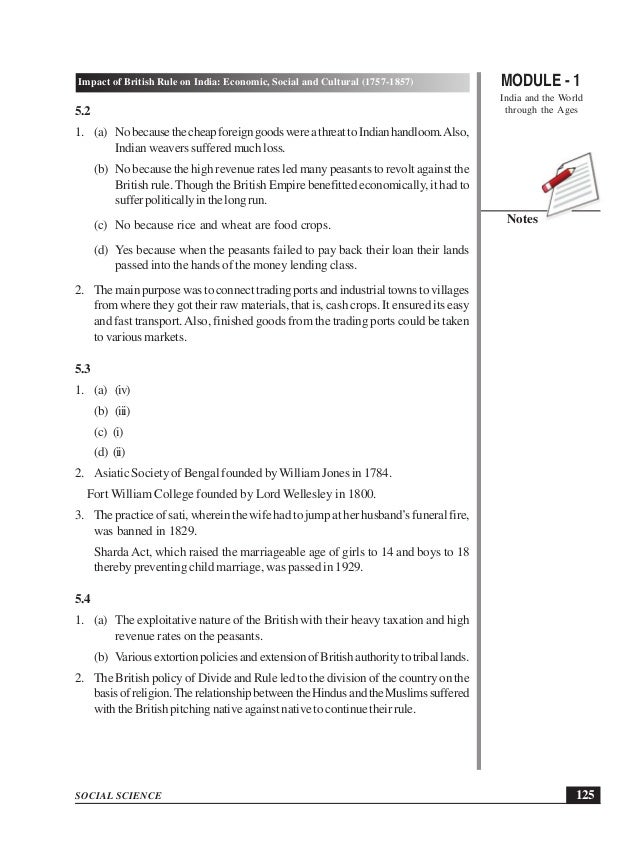 Impact of British Rule on India: Economic, Social and Cultural (1757-1857)

MODULE - 1

India and the World through the Ages

Notes

5.2

1. (a) No because the cheap foreign goods were a threat to Indian handloom. Also, Indian weavers suffered much loss.

(b) No because the high revenue rates led many peasants to revolt against the British rule. Though the British Empire benefitted economically, it had to suffer politically in the long run.

(c) No because rice and wheat are food crops.

(d) Yes because when the peasants failed to pay back their loan their lands passed into the hands of the money lending class.

2. The main purpose was to connect trading ports and industrial towns to villages from where they got their raw materials, that is, cash crops. It ensured its easy and fast transport. Also, finished goods from the trading ports could be taken to various markets.

5.3

1. (a) (iv)

(b) (iii)

(c) (i)

(d) (ii)

2. Asiatic Society of Bengal founded by William Jones in 1784.

Fort William College founded by Lord Wellesley in 1800.

3. The practice of sati, wherein the wife had to jump at her husband's funeral fire, was banned in 1829.

Sharda Act, which raised the marriageable age of girls to 14 and boys to 18 thereby preventing child marriage, was passed in 1929.

5.4

1. (a) The exploitative nature of the British with their heavy taxation and high revenue rates on the peasants.

(b) Various extortion policies and extension of British authority to tribal lands.

2. The British policy of Divide and Rule led to the division of the country on the basis of religion. The relationship between the Hindus and the Muslims suffered with the British pitching native against native to continue their rule.

SOCIAL SCIENCE

125